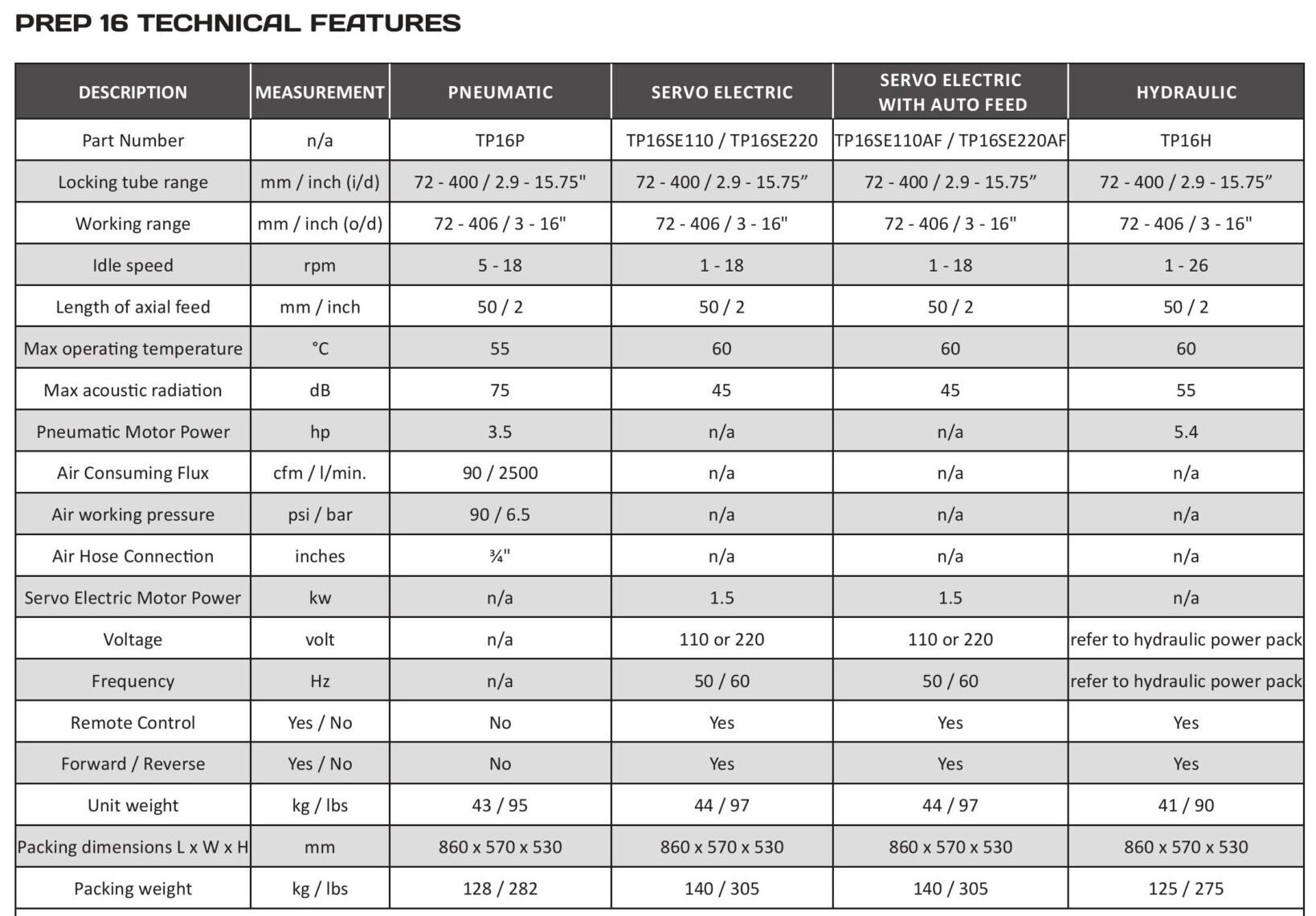 PREP 16 TECHNICAL FEATURES

| DESCRIPTION | MEASUREMENT | PNEUMATIC | SERVO ELECTRIC | SERVO ELECTRIC WITH AUTO FEED | HYDRAULIC |
|---|---|---|---|---|---|
| Part Number | n/a | TP16P | TP16SE110 / TP16SE220 | TP16SE110AF / TP16SE220AF | TP16H |
| Locking tube range | mm / inch (i/d) | 72 - 400 / 2.9 - 15.75" | 72 - 400 / 2.9 - 15.75” | 72 - 400 / 2.9 - 15.75” | 72 - 400 / 2.9 - 15.75” |
| Working range | mm / inch (o/d) | 72 - 406 / 3 - 16" | 72 - 406 / 3 - 16" | 72 - 406 / 3 - 16" | 72 - 406 / 3 - 16" |
| Idle speed | rpm | 5 - 18 | 1 - 18 | 1 - 18 | 1 - 26 |
| Length of axial feed | mm / inch | 50 / 2 | 50 / 2 | 50 / 2 | 50 / 2 |
| Max operating temperature | °C | 55 | 60 | 60 | 60 |
| Max acoustic radiation | dB | 75 | 45 | 45 | 55 |
| Pneumatic Motor Power | hp | 3.5 | n/a | n/a | 5.4 |
| Air Consuming Flux | cfm / l/min. | 90 / 2500 | n/a | n/a | n/a |
| Air working pressure | psi / bar | 90 / 6.5 | n/a | n/a | n/a |
| Air Hose Connection | inches | ¾" | n/a | n/a | n/a |
| Servo Electric Motor Power | kw | n/a | 1.5 | 1.5 | n/a |
| Voltage | volt | n/a | 110 or 220 | 110 or 220 | refer to hydraulic power pack |
| Frequency | Hz | n/a | 50 / 60 | 50 / 60 | refer to hydraulic power pack |
| Remote Control | Yes / No | No | Yes | Yes | Yes |
| Forward / Reverse | Yes / No | No | Yes | Yes | Yes |
| Unit weight | kg / lbs | 43 / 95 | 44 / 97 | 44 / 97 | 41 / 90 |
| Packing dimensions L x W x H | mm | 860 x 570 x 530 | 860 x 570 x 530 | 860 x 570 x 530 | 860 x 570 x 530 |
| Packing weight | kg / lbs | 128 / 282 | 140 / 305 | 140 / 305 | 125 / 275 |